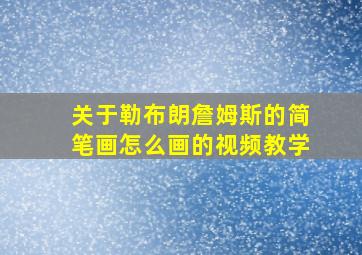 关于勒布朗詹姆斯的简笔画怎么画的视频教学